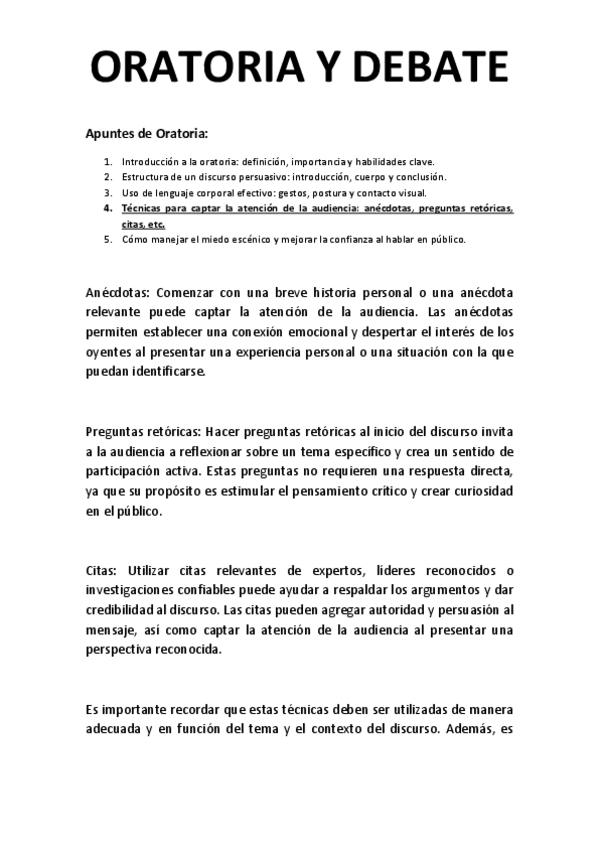 ORATORIA Y DEBATE

Apuntes de Oratoria:

1. Introducción a la oratoria: definición, importancia y habilidades clave.
2. Estructura de un discurso persuasivo: introducción, cuerpo y conclusión.
3. Uso de lenguaje corporal efectivo: gestos, postura y contacto visual.
4. Técnicas para captar la atención de la audiencia: anécdotas, preguntas retóricas, citas, etc.
5. Cómo manejar el miedo escénico y mejorar la confianza al hablar en público.

Anécdotas: Comenzar con una breve historia personal o una anécdota relevante puede captar la atención de la audiencia. Las anécdotas permiten establecer una conexión emocional y despertar el interés de los oyentes al presentar una experiencia personal o una situación con la que puedan identificarse.

Preguntas retóricas: Hacer preguntas retóricas al inicio del discurso invita a la audiencia a reflexionar sobre un tema específico y crea un sentido de participación activa. Estas preguntas no requieren una respuesta directa, ya que su propósito es estimular el pensamiento crítico y crear curiosidad en el público.

Citas: Utilizar citas relevantes de expertos, líderes reconocidos o investigaciones confiables puede ayudar a respaldar los argumentos y dar credibilidad al discurso. Las citas pueden agregar autoridad y persuasión al mensaje, así como captar la atención de la audiencia al presentar una perspectiva reconocida.

Es importante recordar que estas técnicas deben ser utilizadas de manera adecuada y en función del tema y el contexto del discurso. Además, es